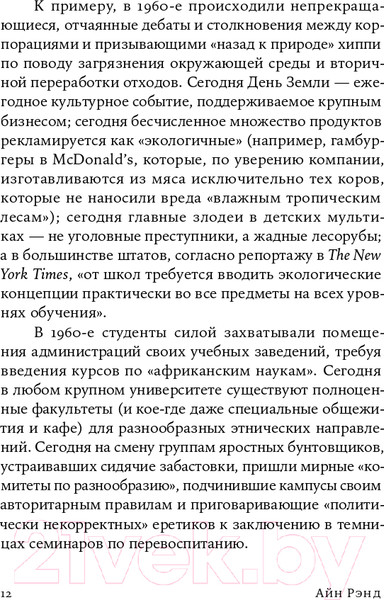 К примеру, в 1960-е происходили непрекращающиеся, отчаянные дебаты и столкновения между корпорациями и призывающими «назад к природе» хиппи по поводу загрязнения окружающей среды и вторичной переработки отходов. Сегодня День Земли — ежегодное культурное событие, поддерживаемое крупным бизнесом; сегодня бесчисленное множество продуктов рекламируется как «экологичные» (например, гамбургеры в McDonald's, которые, по уверению компании, изготавливаются из мяса исключительно тех коров, которые не наносили вреда «влажным тропическим лесам»); сегодня главные злодеи в детских мультиках — не уголовные преступники, а жадные лесорубы; а в большинстве штатов, согласно репортажу в The New York Times, «от школ требуется вводить экологические концепции практически во все предметы на всех уровнях обучения».

В 1960-е студенты силой захватывали помещения администраций своих учебных заведений, требуя введения курсов по «африканским наукам». Сегодня в любом крупном университете существуют полноценные факультеты (и кое-где даже специальные общежития и кафе) для разнообразных этнических направлений. Сегодня на смену группам яростных бунтовщиков, устраивавших сидячие забастовки, пришли мирные «комитеты по разнообразию», подчинившие кампусы своим авторитарным правилам и приговаривающие «политически некорректных» еретиков к заключению в темницах семинаров по перевоспитанию.

21vek.by

12 Айн Рэнд